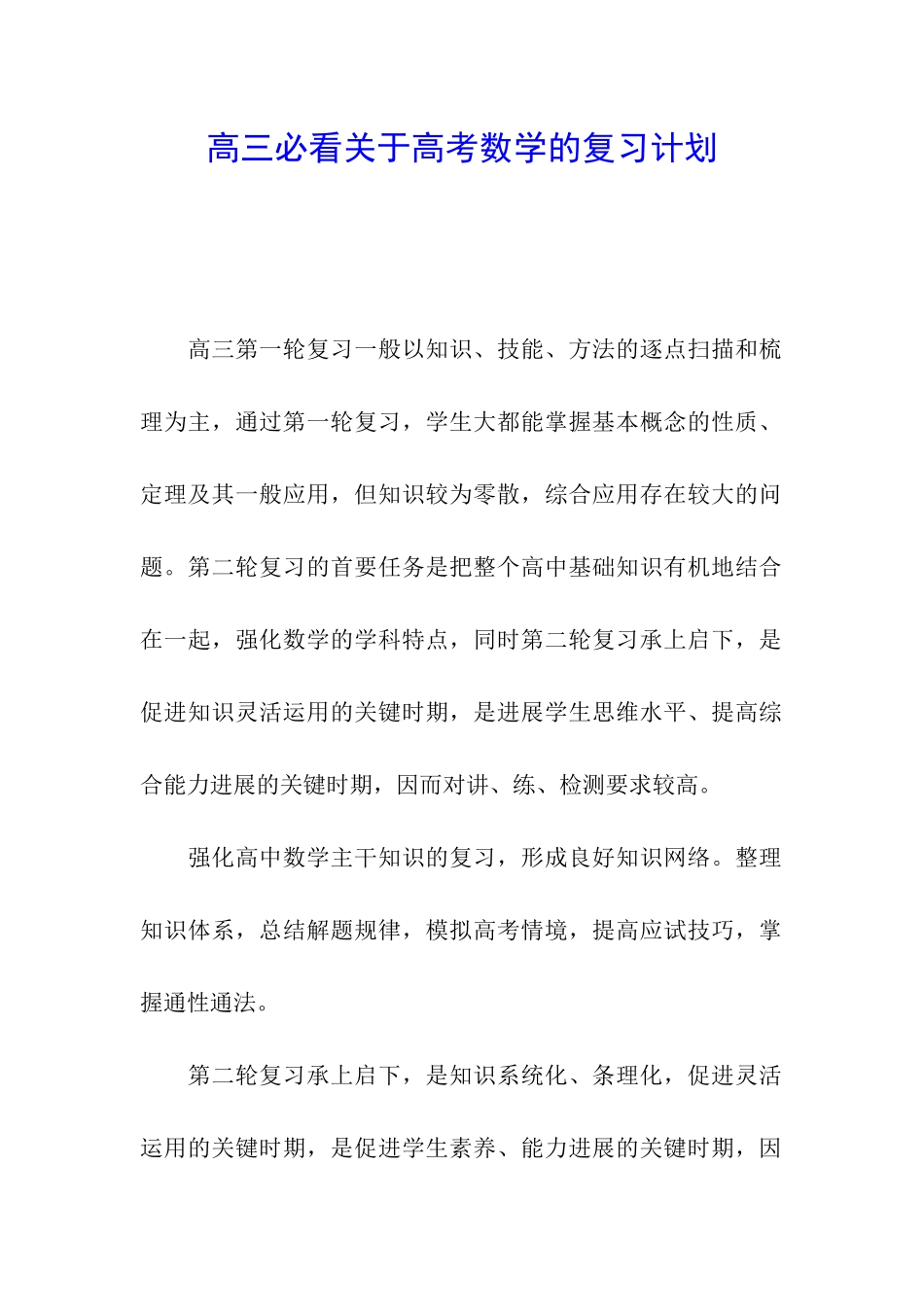 高三必看关于高考数学的复习计划

高三第一轮复习一般以知识、技能、方法的逐点扫描和梳理为主，通过第一轮复习，学生大都能掌握基本概念的性质、定理及其一般应用，但知识较为零散，综合应用存在较大的问题。第二轮复习的首要任务是把整个高中基础知识有机地结合在一起，强化数学的学科特点，同时第二轮复习承上启下，是促进知识灵活运用的关键时期，是进展学生思维水平、提高综合能力进展的关键时期，因而对讲、练、检测要求较高。

强化高中数学主干知识的复习，形成良好知识网络。整理知识体系，总结解题规律，模拟高考情境，提高应试技巧，掌握通性通法。

第二轮复习承上启下，是知识系统化、条理化，促进灵活运用的关键时期，是促进学生素养、能力进展的关键时期，因